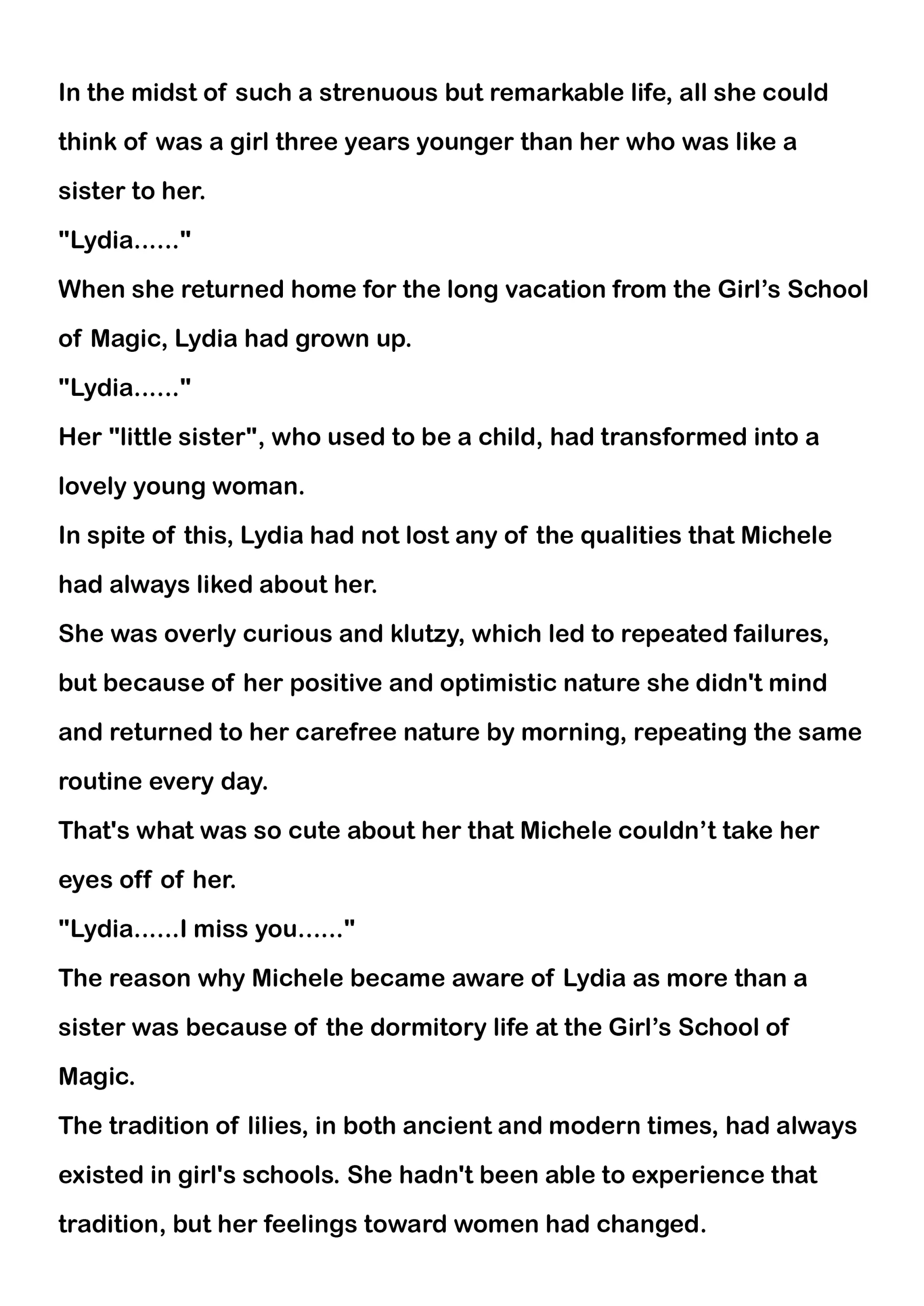 In the midst of such a strenuous but remarkable life, all she could think of was a girl three years younger than her who was like a sister to her.

"Lydia......"

When she returned home for the long vacation from the Girl's School of Magic, Lydia had grown up.

"Lydia......"

Her "little sister", who used to be a child, had transformed into a lovely young woman.

In spite of this, Lydia had not lost any of the qualities that Michele had always liked about her.

She was overly curious and klutzy, which led to repeated failures, but because of her positive and optimistic nature she didn't mind and returned to her carefree nature by morning, repeating the same routine every day.

That's what was so cute about her that Michele couldn't take her eyes off of her.

"Lydia......I miss you......"

The reason why Michele became aware of Lydia as more than a sister was because of the dormitory life at the Girl's School of Magic.

The tradition of lilies, in both ancient and modern times, had always existed in girl's schools. She hadn't been able to experience that tradition, but her feelings toward women had changed.